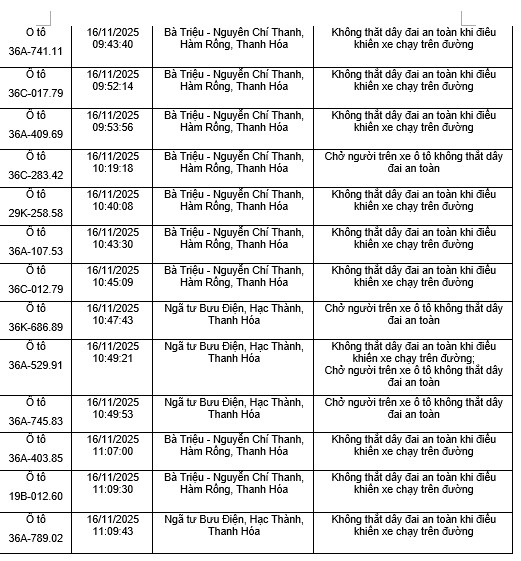 | Ô tô 36A-741.11 | 16/11/2025 09:43:40 | Bà Triệu - Nguyễn Chí Thanh, Hàm Rồng, Thanh Hóa | Không thắt dây đai an toàn khi điều khiển xe chạy trên đường |
|---|---|---|---|
| Ô tô 36C-017.79 | 16/11/2025 09:52:14 | Bà Triệu - Nguyễn Chí Thanh, Hàm Rồng, Thanh Hóa | Không thắt dây đai an toàn khi điều khiển xe chạy trên đường |
| Ô tô 36A-409.69 | 16/11/2025 09:53:56 | Bà Triệu - Nguyễn Chí Thanh, Hàm Rồng, Thanh Hóa | Không thắt dây đai an toàn khi điều khiển xe chạy trên đường |
| Ô tô 36C-283.42 | 16/11/2025 10:19:18 | Bà Triệu - Nguyễn Chí Thanh, Hàm Rồng, Thanh Hóa | Chở người trên xe ô tô không thắt dây đai an toàn |
| Ô tô 29K-258.58 | 16/11/2025 10:40:08 | Bà Triệu - Nguyễn Chí Thanh, Hàm Rồng, Thanh Hóa | Không thắt dây đai an toàn khi điều khiển xe chạy trên đường |
| Ô tô 36A-107.53 | 16/11/2025 10:43:30 | Bà Triệu - Nguyễn Chí Thanh, Hàm Rồng, Thanh Hóa | Không thắt dây đai an toàn khi điều khiển xe chạy trên đường |
| Ô tô 36C-012.79 | 16/11/2025 10:45:09 | Bà Triệu - Nguyễn Chí Thanh, Hàm Rồng, Thanh Hóa | Không thắt dây đai an toàn khi điều khiển xe chạy trên đường |
| Ô tô 36K-686.89 | 16/11/2025 10:47:43 | Ngã tư Bưu Điện, Hạc Thành, Thanh Hóa | Chở người trên xe ô tô không thắt dây đai an toàn |
| Ô tô 36A-529.91 | 16/11/2025 10:49:21 | Ngã tư Bưu Điện, Hạc Thành, Thanh Hóa | Không thắt dây đai an toàn khi điều khiển xe chạy trên đường; Chở người trên xe ô tô không thắt dây đai an toàn |
| Ô tô 36A-745.83 | 16/11/2025 10:49:53 | Ngã tư Bưu Điện, Hạc Thành, Thanh Hóa | Chở người trên xe ô tô không thắt dây đai an toàn |
| Ô tô 36A-403.85 | 16/11/2025 11:07:00 | Bà Triệu - Nguyễn Chí Thanh, Hàm Rồng, Thanh Hóa | Không thắt dây đai an toàn khi điều khiển xe chạy trên đường |
| Ô tô 19B-012.60 | 16/11/2025 11:09:30 | Bà Triệu - Nguyễn Chí Thanh, Hàm Rồng, Thanh Hóa | Không thắt dây đai an toàn khi điều khiển xe chạy trên đường |
| Ô tô 36A-789.02 | 16/11/2025 11:09:43 | Ngã tư Bưu Điện, Hạc Thành, Thanh Hóa | Không thắt dây đai an toàn khi điều khiển xe chạy trên đường |